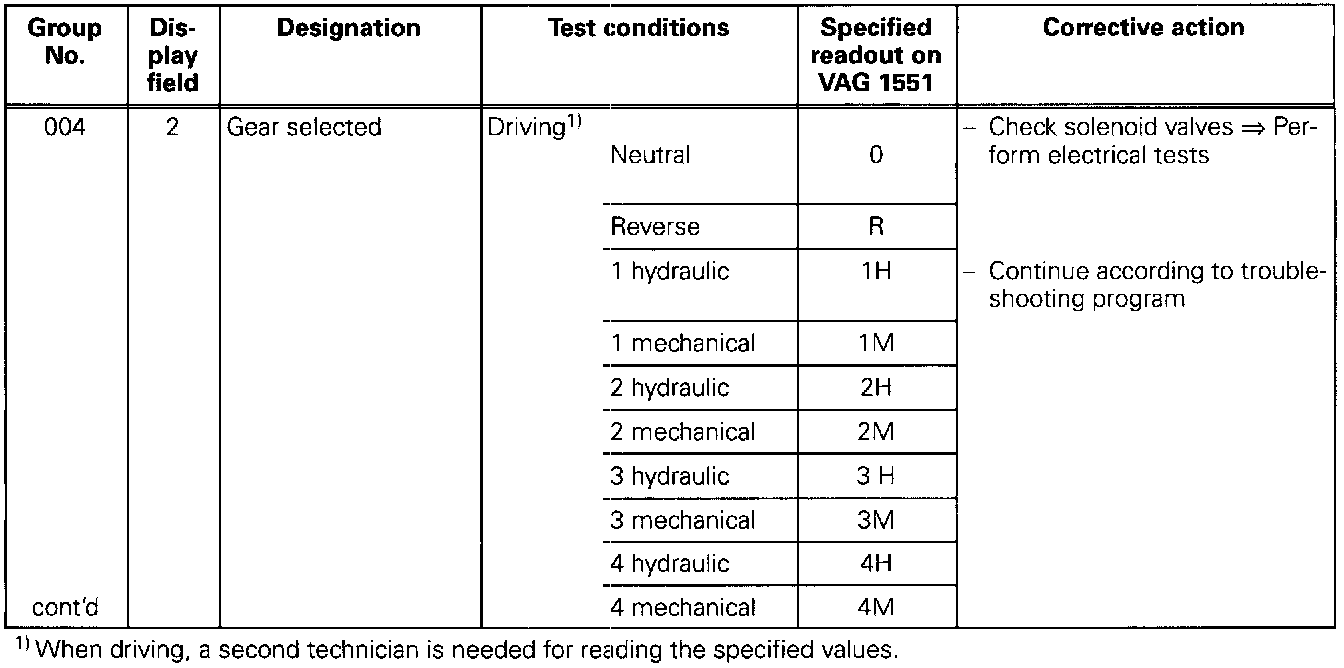 | Group No. | Display field | Designation | Test conditions | | Specified readout on VAG 1551 | Corrective action |
|---|---|---|---|---|---|---|
| 004 | 2 | Gear selected | Driving$^{1)}$ | Neutral | 0 | – Check solenoid valves ⇒ Perform electrical tests |
| | | | | Reverse | R | |
| | | | | 1 hydraulic | 1H | – Continue according to troubleshooting program |
| | | | | 1 mechanical | 1M | |
| | | | | 2 hydraulic | 2H | |
| | | | | 2 mechanical | 2M | |
| | | | | 3 hydraulic | 3 H | |
| | | | | 3 mechanical | 3M | |
| | | | | 4 hydraulic | 4H | |
| cont'd | | | | 4 mechanical | 4M | |

$^{1)}$ When driving, a second technician is needed for reading the specified values.